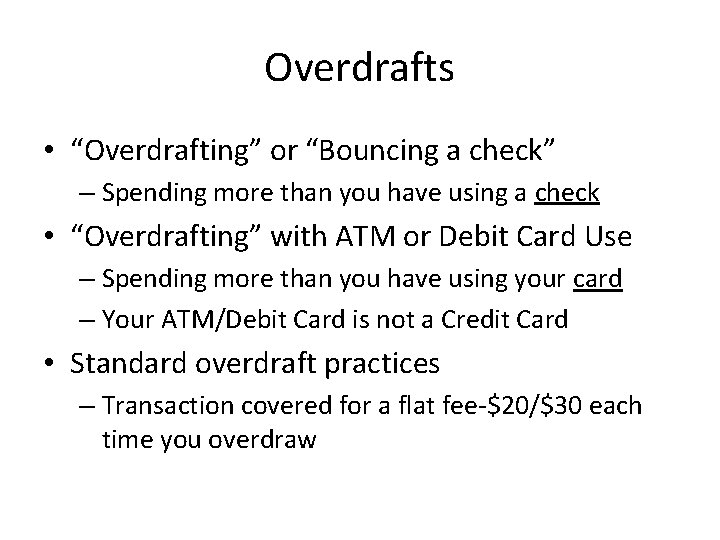 Overdrafts

• “Overdrafting” or “Bouncing a check”
 – Spending more than you have using a check
• “Overdrafting” with ATM or Debit Card Use
 – Spending more than you have using your card
 – Your ATM/Debit Card is not a Credit Card
• Standard overdraft practices
 – Transaction covered for a flat fee-\$20/\$30 each time you overdraw